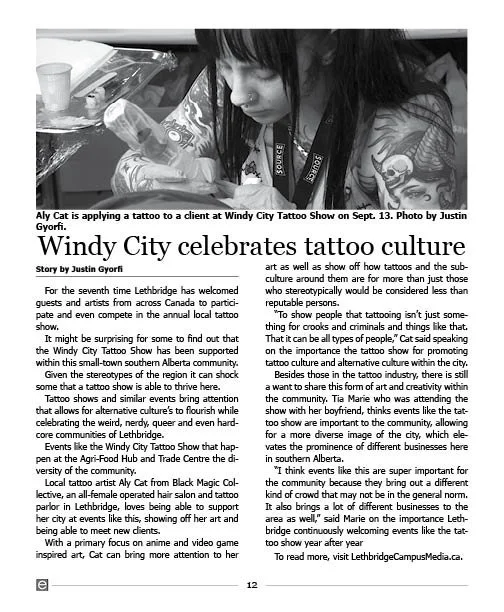 SOURCE

SOURCE

Aly Cat is applying a tattoo to a client at Windy City Tattoo Show on Sept. 13. Photo by Justin Gyorfi.

Windy City celebrates tattoo culture

Story by Justin Gyorfi

For the seventh time Lethbridge has welcomed guests and artists from across Canada to participate and even compete in the annual local tattoo show.

It might be surprising for some to find out that the Windy City Tattoo Show has been supported within this small-town southern Alberta community.

Given the stereotypes of the region it can shock some that a tattoo show is able to thrive here.

Tattoo shows and similar events bring attention that allows for alternative culture's to flourish while celebrating the weird, nerdy, queer and even hardcore communities of Lethbridge.

Events like the Windy City Tattoo Show that happen at the Agri-Food Hub and Trade Centre the diversity of the community.

Local tattoo artist Aly Cat from Black Magic Collective, an all-female operated hair salon and tattoo parlor in Lethbridge, loves being able to support her city at events like this, showing off her art and being able to meet new clients.

With a primary focus on anime and video game inspired art, Cat can bring more attention to her art as well as show off how tattoos and the subculture around them are for more than just those who stereotypically would be considered less than reputable persons.

"To show people that tattooing isn't just something for crooks and criminals and things like that. That it can be all types of people," Cat said speaking on the importance the tattoo show for promoting tattoo culture and alternative culture within the city.

Besides those in the tattoo industry, there is still a want to share this form of art and creativity within the community. Tia Marie who was attending the show with her boyfriend, thinks events like the tattoo show are important to the community, allowing for a more diverse image of the city, which elevates the prominence of different businesses here in southern Alberta.

"I think events like this are super important for the community because they bring out a different kind of crowd that may not be in the general norm. It also brings a lot of different businesses to the area as well," said Marie on the importance Lethbridge continuously welcoming events like the tattoo show year after year

To read more, visit LethbridgeCampusMedia.ca.

12